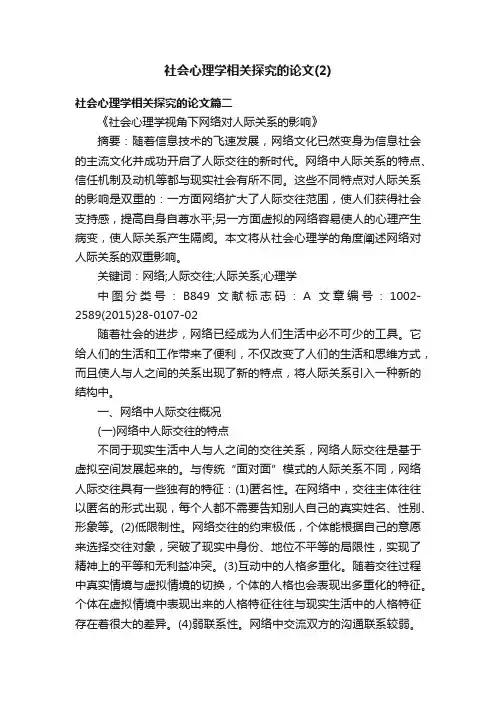 社会心理学相关探究的论文(2)

社会心理学相关探究的论文篇二

《社会心理学视角下网络对人际关系的影响》

摘要：随着信息技术的飞速发展，网络文化已然变身为信息社会的主流文化并成功开启了人际交往的新时代。网络中人际关系的特点、信任机制及动机等都与现实社会有所不同。这些不同特点对人际关系的影响是双重的：一方面网络扩大了人际交往范围，使人们获得社会支持感，提高自身自尊水平;另一方面虚拟的网络容易使人的心理产生病变，使人际关系产生隔阂。本文将从社会心理学的角度阐述网络对人际关系的双重影响。

关键词：网络;人际交往;人际关系;心理学

中图分类号：B849 文献标志码：A 文章编号：1002-2589(2015)28-0107-02

随着社会的进步，网络已经成为人们生活中必不可少的工具。它给人们的生活和工作带来了便利，不仅改变了人们的生活和思维方式，而且使人与人之间的关系出现了新的特点，将人际关系引入一种新的结构中。

一、网络中人际交往概况

(一)网络中人际交往的特点

不同于现实生活中人与人之间的交往关系，网络人际交往是基于虚拟空间发展起来的。与传统“面对面”模式的人际关系不同，网络人际交往具有一些独有的特征：(1)匿名性。在网络中，交往主体往往以匿名的形式出现，每个人都不需要告知别人自己的真实姓名、性别、形象等。(2)低限制性。网络交往的约束极低，个体能根据自己的意愿来选择交往对象，突破了现实中身份、地位不平等的局限性，实现了精神上的平等和无利益冲突。(3)互动中的人格多重化。随着交往过程中真实情境与虚拟情境的切换，个体的人格也会表现出多重化的特征。个体在虚拟情境中表现出来的人格特征往往与现实生活中的人格特征存在着很大的差异。(4)弱联系性。网络中交流双方的沟通联系较弱。